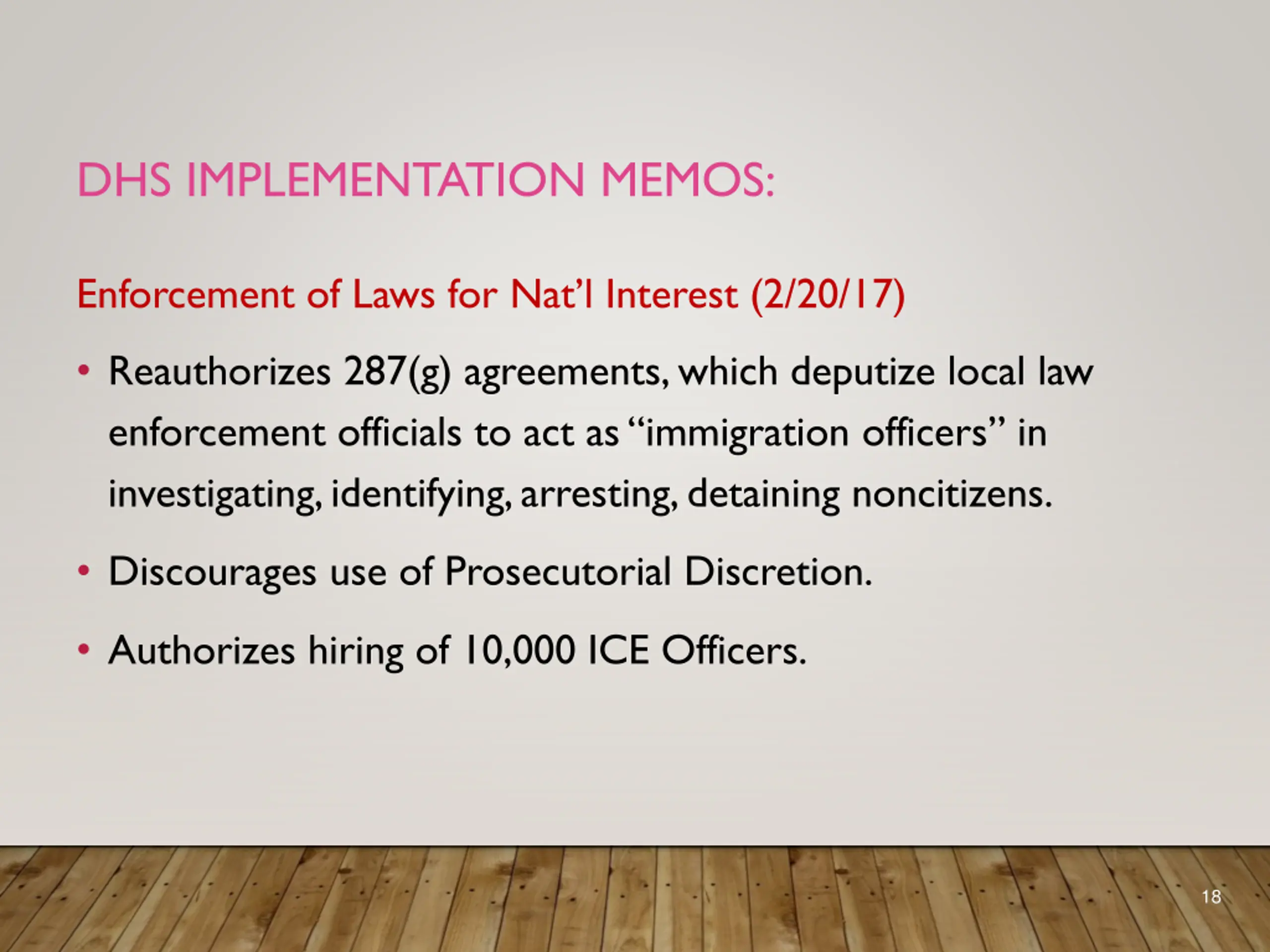 DHS IMPLEMENTATION MEMOS:

Enforcement of Laws for Nat'l Interest (2/20/17)

• Reauthorizes 287(g) agreements, which deputize local law enforcement officials to act as "immigration officers" in investigating, identifying, arresting, detaining noncitizens.

• Discourages use of Prosecutorial Discretion.

• Authorizes hiring of 10,000 ICE Officers.

18